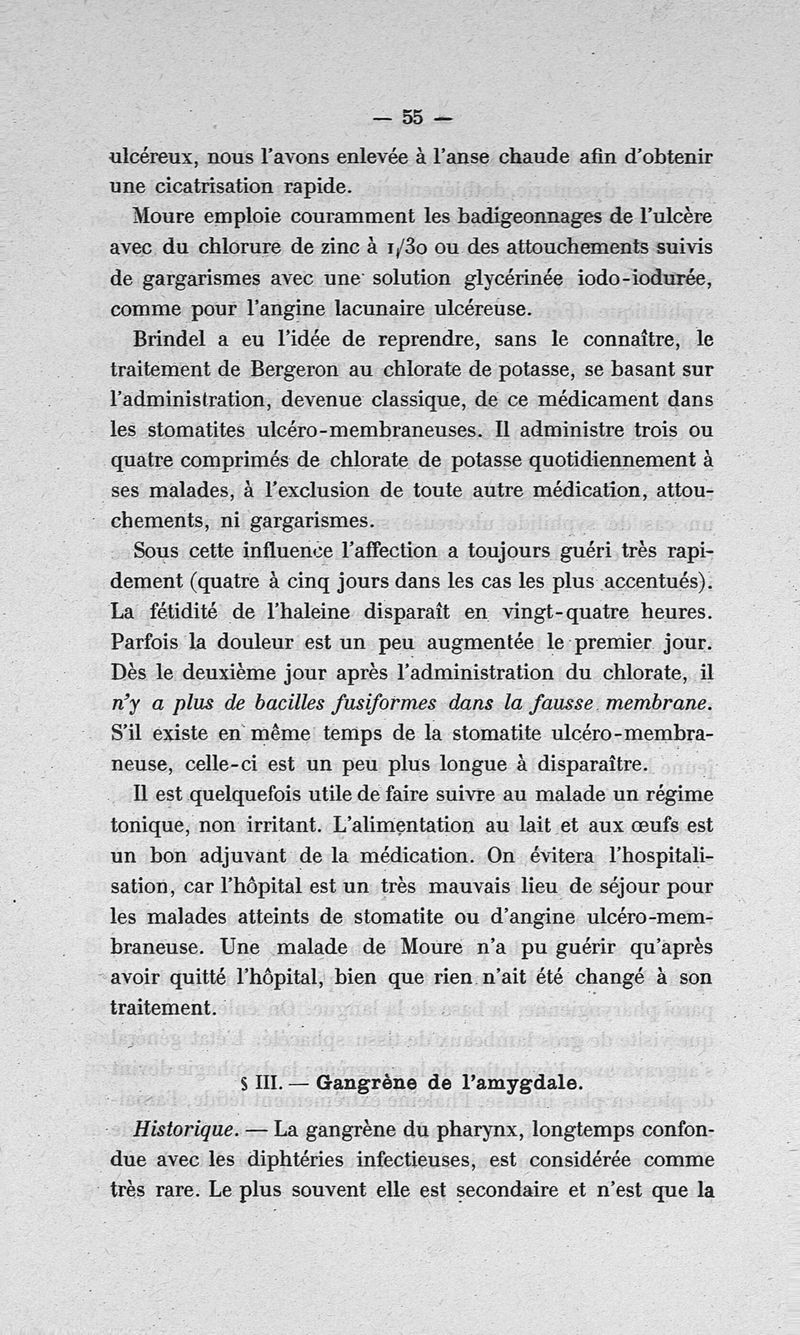 — 55 —

ulcéreux, nous l'avons enlevée à l'anse chaude afin d'obtenir une cicatrisation rapide.

Moure emploie couramment les badigeonnages de l'ulcère avec du chlorure de zinc à 1/30 ou des attouchements suivis de gargarismes avec une solution glycérinée iodo-iodurée, comme pour l'angine lacunaire ulcéreuse.

Brindel a eu l'idée de reprendre, sans le connaître, le traitement de Bergeron au chlorate de potasse, se basant sur l'administration, devenue classique, de ce médicament dans les stomatites ulcéro-membraneuses. Il administre trois ou quatre comprimés de chlorate de potasse quotidiennement à ses malades, à l'exclusion de toute autre médication, attouchements, ni gargarismes.

Sous cette influence l'affection a toujours guéri très rapidement (quatre à cinq jours dans les cas les plus accentués). La fétidité de l'haleine disparaît en vingt-quatre heures. Parfois la douleur est un peu augmentée le premier jour. Dès le deuxième jour après l'administration du chlorate, il n'y a plus de bacilles fusiformes dans la fausse membrane. S'il existe en même temps de la stomatite ulcéro-membraneuse, celle-ci est un peu plus longue à disparaître.

Il est quelquefois utile de faire suivre au malade un régime tonique, non irritant. L'alimentation au lait et aux œufs est un bon adjuvant de la médication. On évitera l'hospitalisation, car l'hôpital est un très mauvais lieu de séjour pour les malades atteints de stomatite ou d'angine ulcéro-membraneuse. Une malade de Moure n'a pu guérir qu'après avoir quitté l'hôpital, bien que rien n'ait été changé à son traitement.

§ III. — Gangrène de l'amygdale.

Historique. — La gangrène du pharynx, longtemps confondue avec les diphtéries infectieuses, est considérée comme très rare. Le plus souvent elle est secondaire et n'est que la